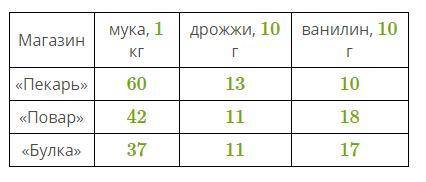 | Магазин | мука, 1 кг | дрожжи, 10 г | ванилин, 10 г |
|---|---|---|---|
| «Пекарь» | 60 | 13 | 10 |
| «Повар» | 42 | 11 | 18 |
| «Булка» | 37 | 11 | 17 |